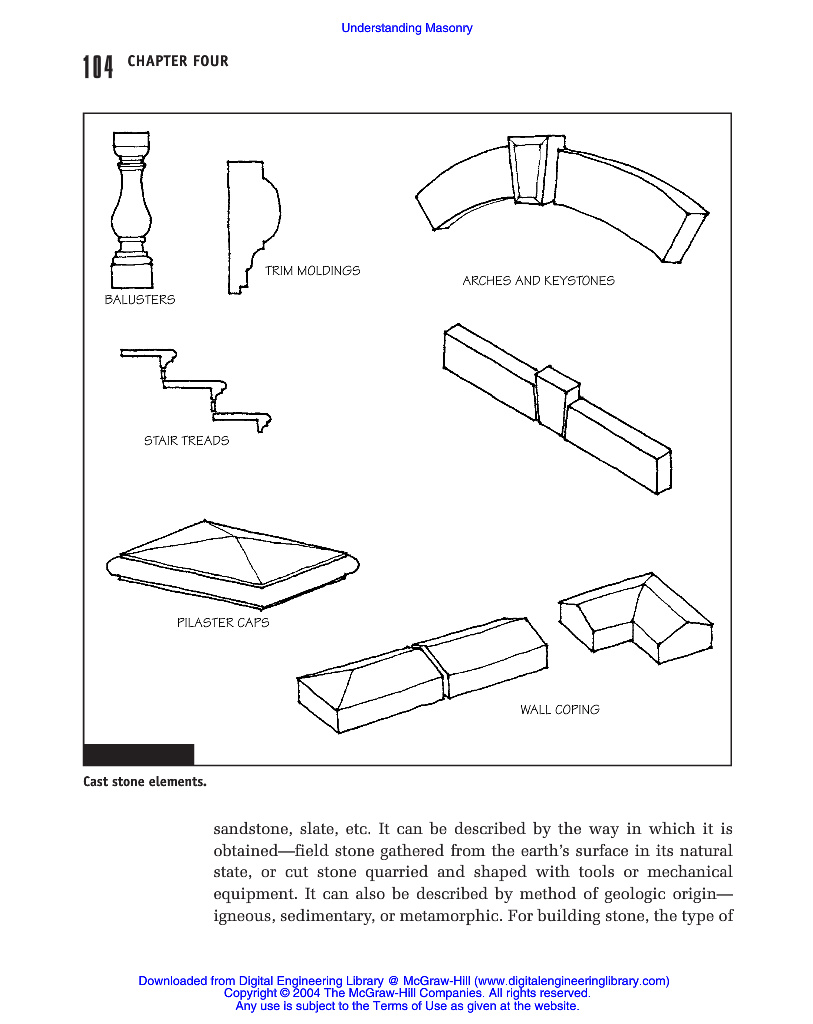 Understanding Masonry

104 CHAPTER FOUR

BALUSTERS

TRIM MOLDINGS

ARCHES AND KEYSTONES

STAIR TREADS

PILASTER CAPS

WALL COPING

Cast stone elements.

sandstone, slate, etc. It can be described by the way in which it is obtained—field stone gathered from the earth's surface in its natural state, or cut stone quarried and shaped with tools or mechanical equipment. It can also be described by method of geologic origin—igneous, sedimentary, or metamorphic. For building stone, the type of

Downloaded from Digital Engineering Library @ McGraw-Hill (www.digitalengineeringlibrary.com)
Copyright © 2004 The McGraw-Hill Companies. All rights reserved.
Any use is subject to the Terms of Use as given at the website.